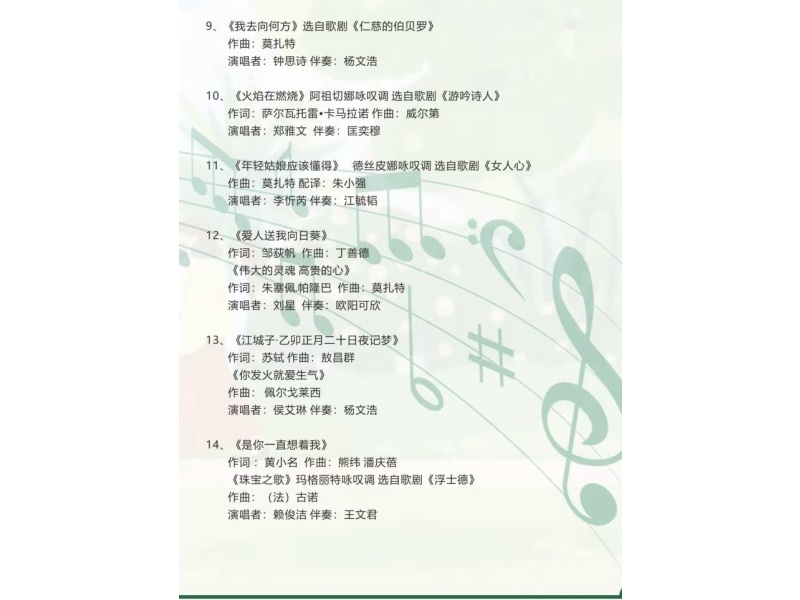 9、《我去向何方》选自歌剧《仁慈的伯贝罗》
作曲：莫扎特
演唱者：钟思诗 伴奏：杨文浩

10、《火焰在燃烧》阿祖切娜咏叹调 选自歌剧《游吟诗人》
作词：萨尔瓦托雷•卡马拉诺 作曲：威尔第
演唱者：郑雅文 伴奏：匡奕穆

11、《年轻姑娘应该懂得》 德丝皮娜咏叹调 选自歌剧《女人心》
作曲：莫扎特 配译：朱小强
演唱者：李忻芮 伴奏：江毓韬

12、《爱人送我向日葵》
作词：邹荻帆 作曲：丁善德
《伟大的灵魂 高贵的心》
作词：朱塞佩.帕隆巴 作曲：莫扎特
演唱者：刘星 伴奏：欧阳可欣

13、《江城子·乙卯正月二十日夜记梦》
作词：苏轼 作曲：敖昌群
《你发火就爱生气》
作曲：佩尔戈莱西
演唱者：侯艾琳 伴奏：杨文浩

14、《是你一直想着我》
作词：黄小名 作曲：熊纬 潘庆蓓
《珠宝之歌》玛格丽特咏叹调 选自歌剧《浮士德》
作曲：（法）古诺
演唱者：赖俊洁 伴奏：王文君